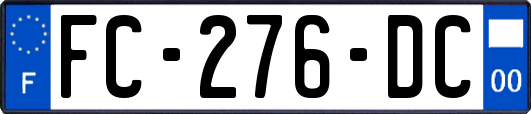 F

FC-276-DC

00